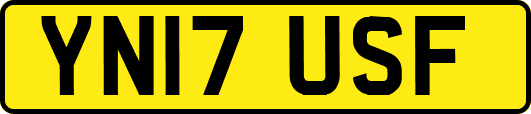 YN17 USF